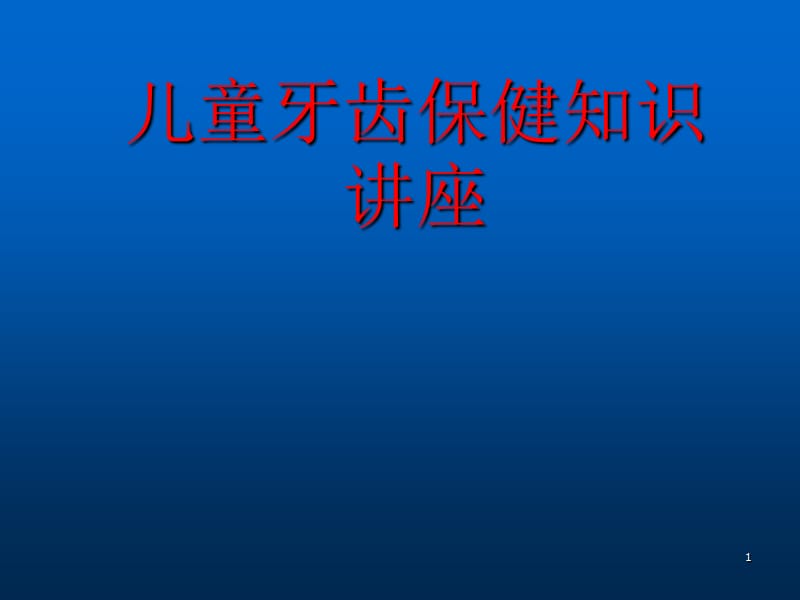 儿童牙齿保健知识讲座

1